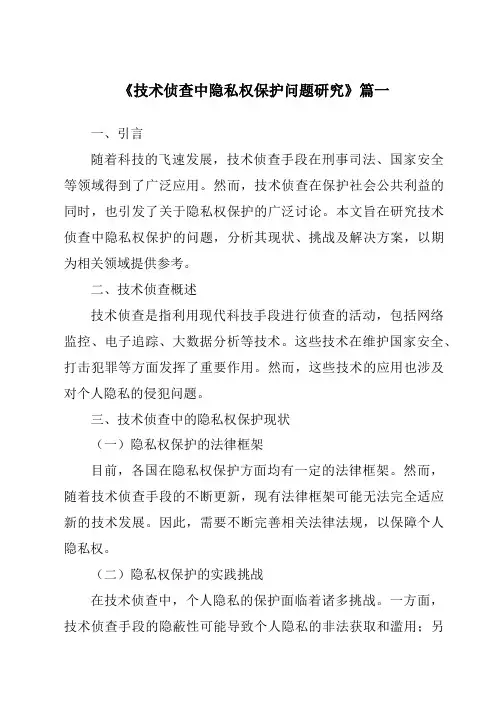 《技术侦查中隐私权保护问题研究》篇一

一、引言

随着科技的飞速发展，技术侦查手段在刑事司法、国家安全等领域得到了广泛应用。然而，技术侦查在保护社会公共利益的同时，也引发了关于隐私权保护的广泛讨论。本文旨在研究技术侦查中隐私权保护的问题，分析其现状、挑战及解决方案，以期为相关领域提供参考。

二、技术侦查概述

技术侦查是指利用现代科技手段进行侦查的活动，包括网络监控、电子追踪、大数据分析等技术。这些技术在维护国家安全、打击犯罪等方面发挥了重要作用。然而，这些技术的应用也涉及对个人隐私的侵犯问题。

三、技术侦查中的隐私权保护现状

（一）隐私权保护的法律框架

目前，各国在隐私权保护方面均有一定的法律框架。然而，随着技术侦查手段的不断更新，现有法律框架可能无法完全适应新的技术发展。因此，需要不断完善相关法律法规，以保障个人隐私权。

（二）隐私权保护的实践挑战

在技术侦查中，个人隐私的保护面临着诸多挑战。一方面，技术侦查手段的隐蔽性可能导致个人隐私的非法获取和滥用；另